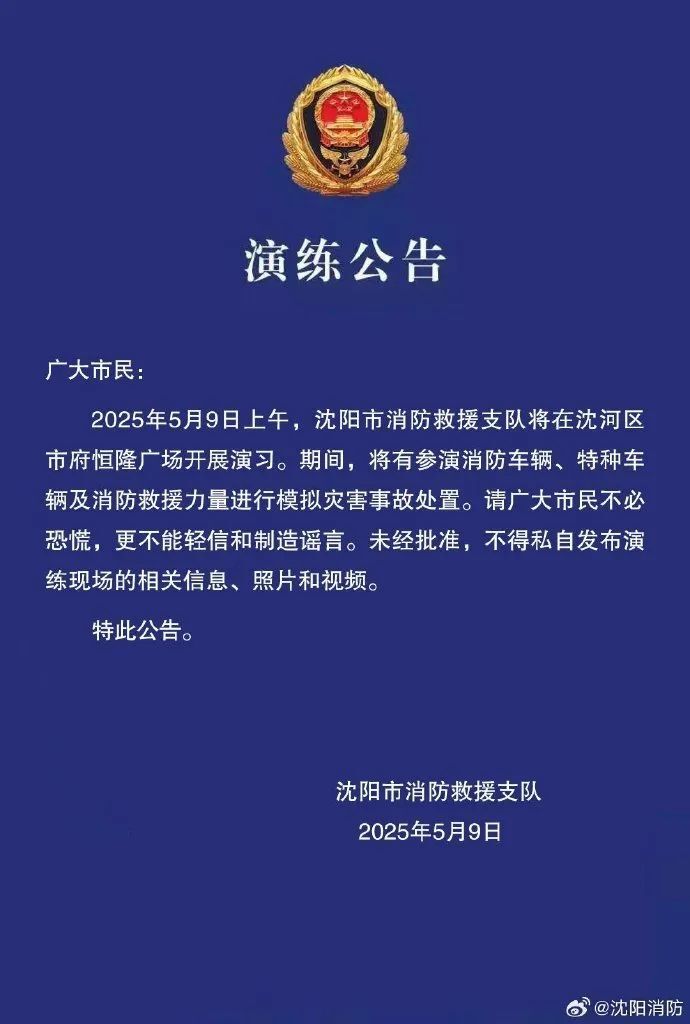 演练公告

广大市民：

2025年5月9日上午，沈阳市消防救援支队将在沈河区市府恒隆广场开展演习。期间，将有参演消防车辆、特种车辆及消防救援力量进行模拟灾害事故处置。请广大市民不必恐慌，更不能轻信和制造谣言。未经批准，不得私自发布演练现场的相关信息、照片和视频。

特此公告。

沈阳市消防救援支队
2025年5月9日

@沈阳消防